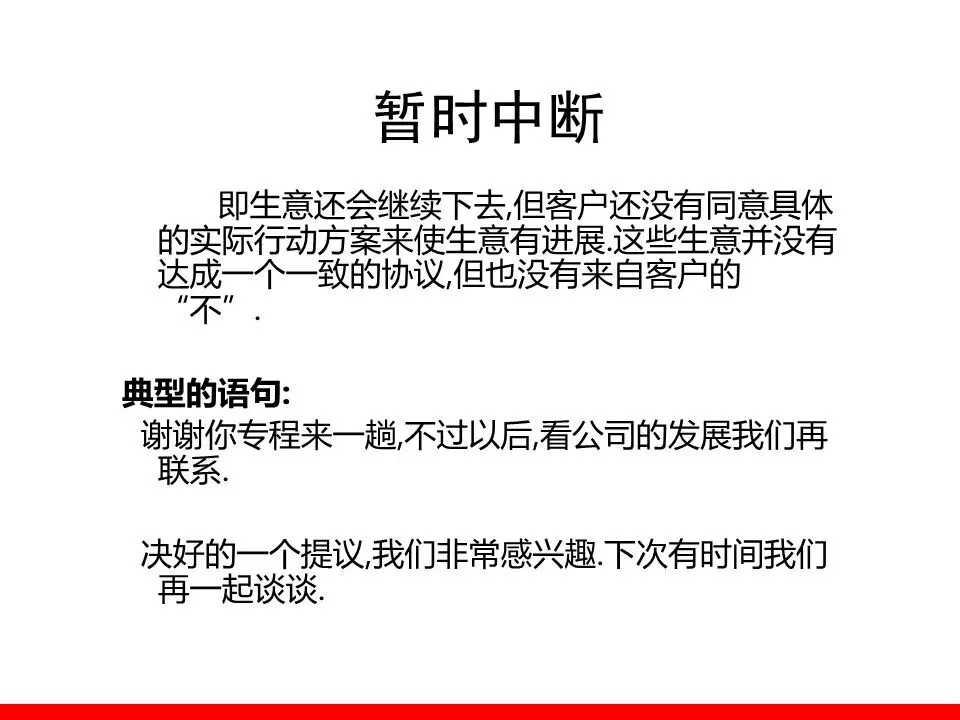 暂时中断

即生意还会继续下去,但客户还没有同意具体的实际行动方案来使生意有进展.这些生意并没有达成一个一致的协议,但也没有来自客户的“不”.

典型的语句:

谢谢你专程来一趟,不过以后,看公司的发展我们再联系.

决好的一个提议,我们非常感兴趣.下次有时间我们再一起谈谈.